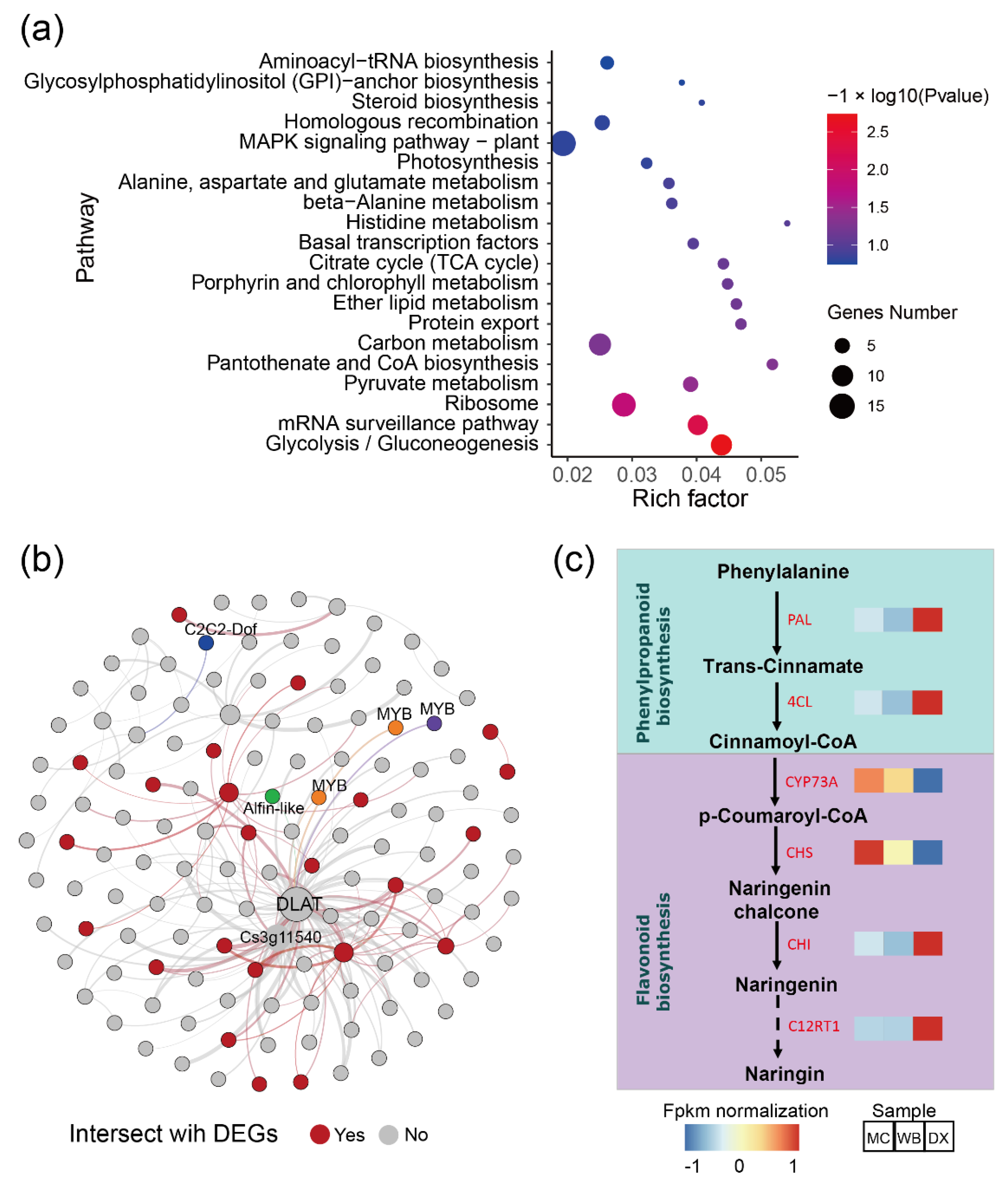 (a)

Pathway

Aminoacyl−tRNA biosynthesis
Glycosylphosphatidylinositol (GPI)−anchor biosynthesis
Steroid biosynthesis
Homologous recombination
MAPK signaling pathway − plant
Photosynthesis
Alanine, aspartate and glutamate metabolism
beta−Alanine metabolism
Histidine metabolism
Basal transcription factors
Citrate cycle (TCA cycle)
Porphyrin and chlorophyll metabolism
Ether lipid metabolism
Protein export
Carbon metabolism
Pantothenate and CoA biosynthesis
Pyruvate metabolism
Ribosome
mRNA surveillance pathway
Glycolysis / Gluconeogenesis

0.02 0.03 0.04 0.05
Rich factor

−1 × log10(Pvalue)
2.5
2.0
1.5
1.0

Genes Number
5
10
15

(b)

C2C2-Dof
MYB
MYB
MYB
Alfin-like
DLAT
Cs3g11540

Intersect wih DEGs Yes No

(c)

Phenylpropanoid biosynthesis
Phenylalanine
PAL
Trans-Cinnamate
4CL
Cinnamoyl-CoA

Flavonoid biosynthesis
CYP73A
p-Coumaroyl-CoA
CHS
Naringenin chalcone
CHI
Naringenin
C12RT1
Naringin

Fpkm normalization
-1 0 1

Sample
MC WB DX